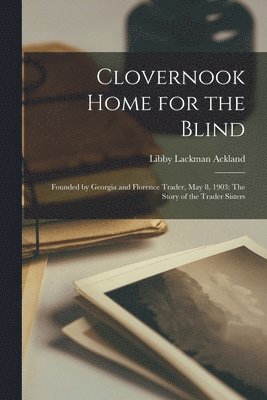 Clovernook Home for the Blind

Libby Lackman Ackland

Founded by Georgia and Florence Trader, May 8, 1903: The Story of the Trader Sisters